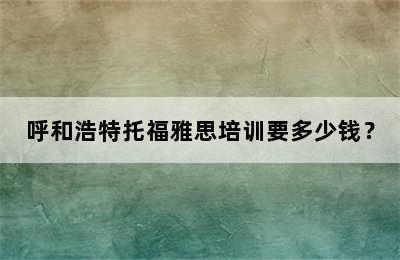 呼和浩特托福雅思培训要多少钱？